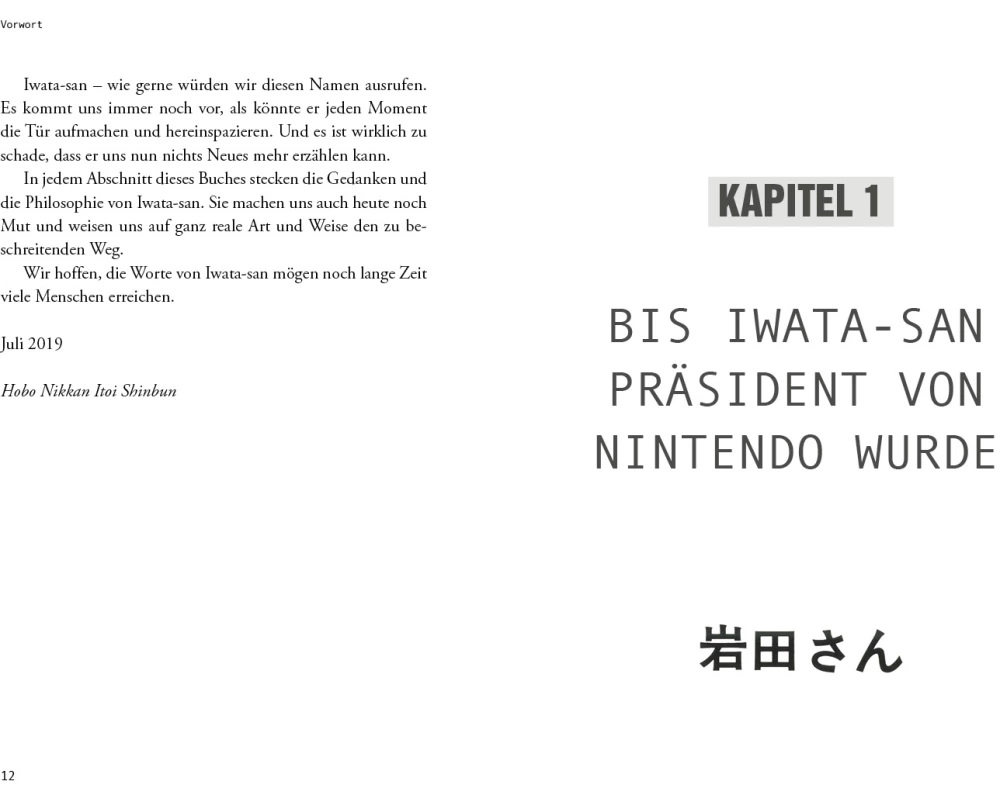 Vorwort

Iwata-san – wie gerne würden wir diesen Namen ausrufen. Es kommt uns immer noch vor, als könnte er jeden Moment die Tür aufmachen und hereinspazieren. Und es ist wirklich zu schade, dass er uns nun nichts Neues mehr erzählen kann.

In jedem Abschnitt dieses Buches stecken die Gedanken und die Philosophie von Iwata-san. Sie machen uns auch heute noch Mut und weisen uns auf ganz reale Art und Weise den zu beschreitenden Weg.

Wir hoffen, die Worte von Iwata-san mögen noch lange Zeit viele Menschen erreichen.

Juli 2019

Hobo Nikkan Itoi Shinbun

12

KAPITEL 1

BIS IWATA-SAN
PRÄSIDENT VON
NINTENDO WURDE

岩田さん